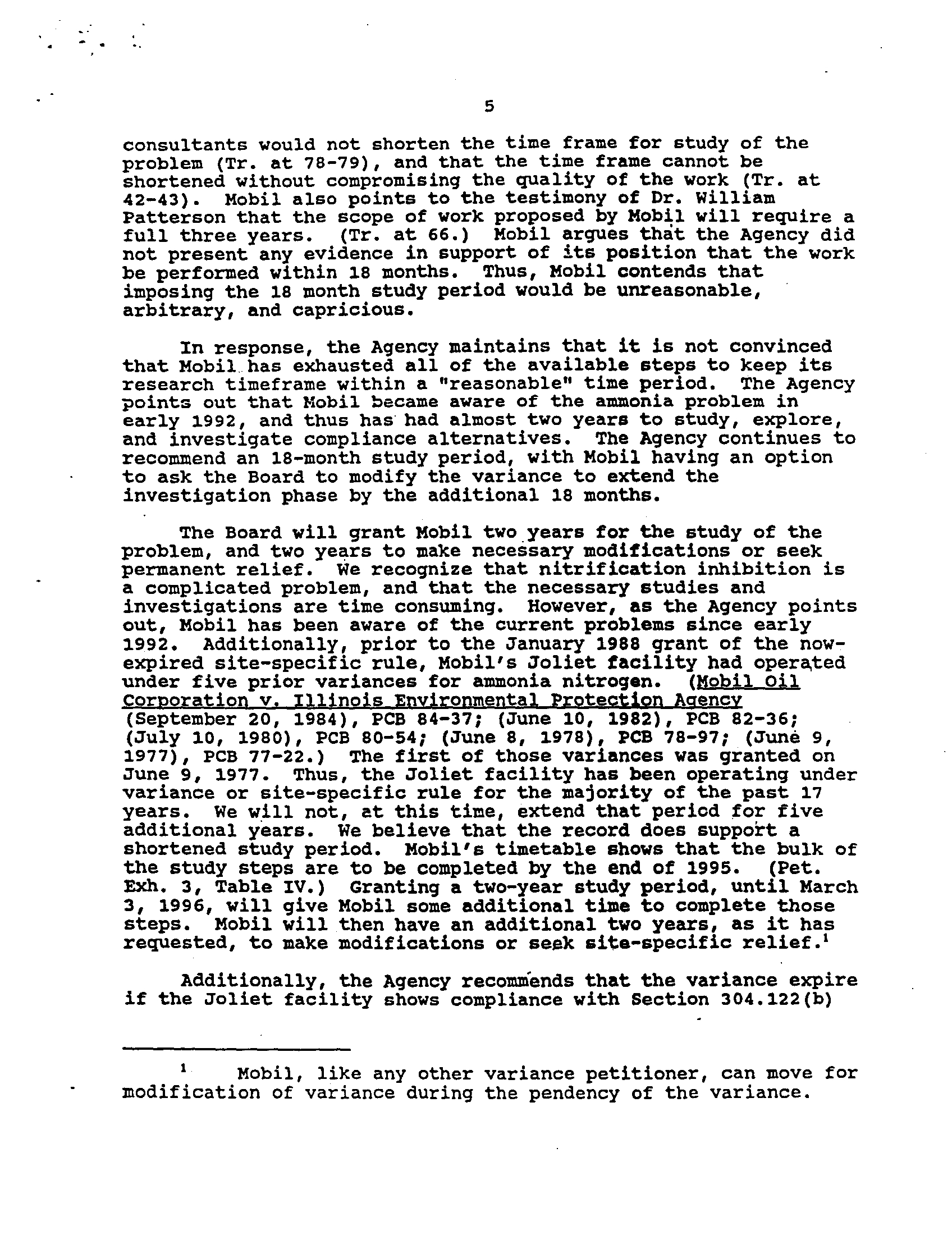 5

consultants would not shorten the time frame for study of the problem (Tr. at 78-79), and that the time frame cannot be shortened without compromising the quality of the work (Tr. at 42-43). Mobil also points to the testimony of Dr. William Patterson that the scope of work proposed by Mobil will require a full three years. (Tr. at 66.) Mobil argues that the Agency did not present any evidence in support of its position that the work be performed within 18 months. Thus, Mobil contends that imposing the 18 month study period would be unreasonable, arbitrary, and capricious.

In response, the Agency maintains that it is not convinced that Mobil has exhausted all of the available steps to keep its research timeframe within a "reasonable" time period. The Agency points out that Mobil became aware of the ammonia problem in early 1992, and thus has had almost two years to study, explore, and investigate compliance alternatives. The Agency continues to recommend an 18-month study period, with Mobil having an option to ask the Board to modify the variance to extend the investigation phase by the additional 18 months.

The Board will grant Mobil two years for the study of the problem, and two years to make necessary modifications or seek permanent relief. We recognize that nitrification inhibition is a complicated problem, and that the necessary studies and investigations are time consuming. However, as the Agency points out, Mobil has been aware of the current problems since early 1992. Additionally, prior to the January 1988 grant of the now-expired site-specific rule, Mobil's Joliet facility had operated under five prior variances for ammonia nitrogen. (Mobil Oil Corporation v. Illinois Environmental Protection Agency (September 20, 1984), PCB 84-37; (June 10, 1982), PCB 82-36; (July 10, 1980), PCB 80-54; (June 8, 1978), PCB 78-97; (June 9, 1977), PCB 77-22.) The first of those variances was granted on June 9, 1977. Thus, the Joliet facility has been operating under variance or site-specific rule for the majority of the past 17 years. We will not, at this time, extend that period for five additional years. We believe that the record does support a shortened study period. Mobil's timetable shows that the bulk of the study steps are to be completed by the end of 1995. (Pet. Exh. 3, Table IV.) Granting a two-year study period, until March 3, 1996, will give Mobil some additional time to complete those steps. Mobil will then have an additional two years, as it has requested, to make modifications or seek site-specific relief.$^1$

Additionally, the Agency recommends that the variance expire if the Joliet facility shows compliance with Section 304.122(b)

$^1$ Mobil, like any other variance petitioner, can move for modification of variance during the pendency of the variance.